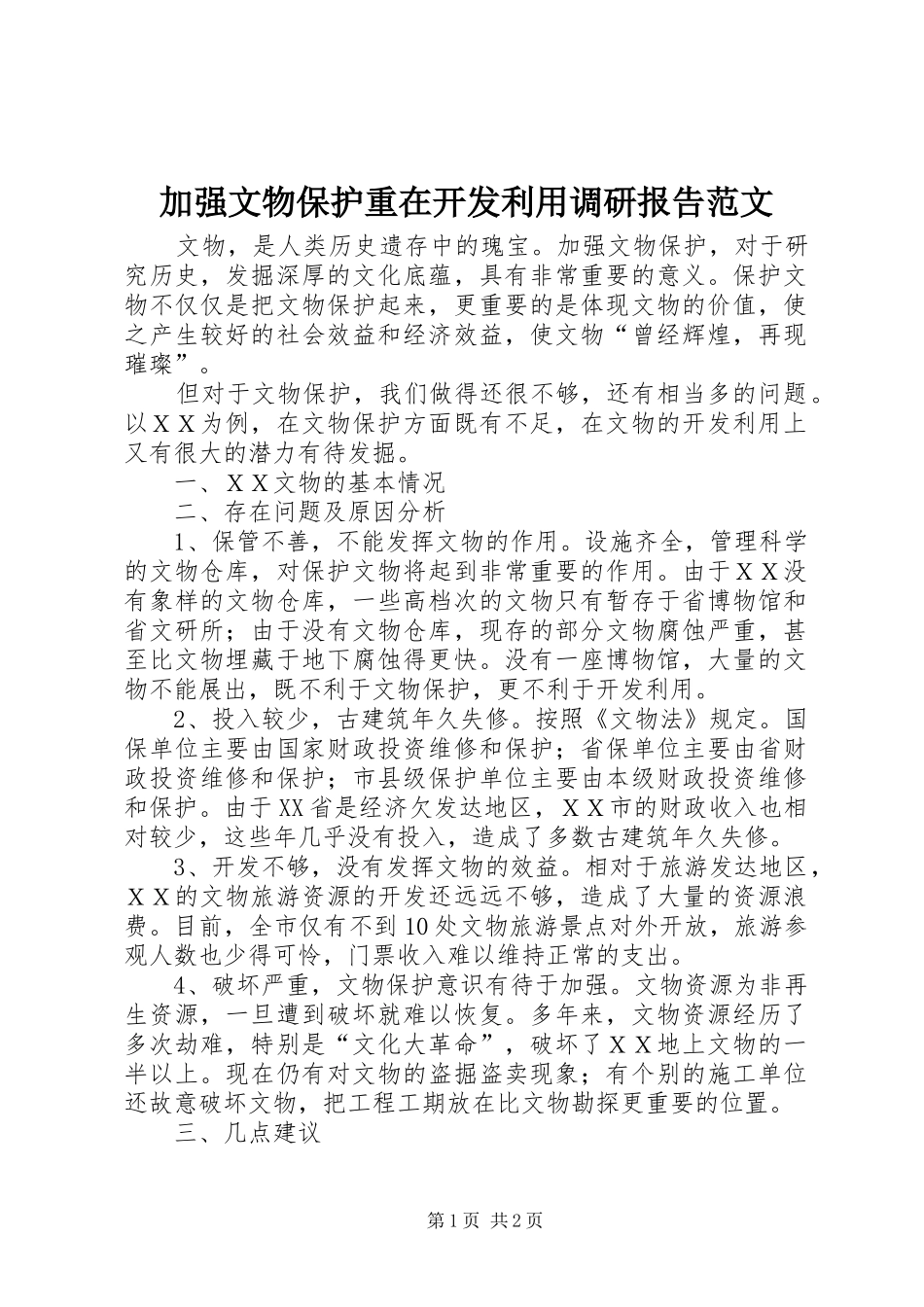 加强文物保护重在开发利用调研报告范文

文物，是人类历史遗存中的瑰宝。加强文物保护，对于研究历史，发掘深厚的文化底蕴，具有非常重要的意义。保护文物不仅仅是把文物保护起来，更重要的是体现文物的价值，使之产生较好的社会效益和经济效益，使文物“曾经辉煌，再现璀璨”。

但对于文物保护，我们做得还很不够，还有相当多的问题。以ＸＸ为例，在文物保护方面既有不足，在文物的开发利用上又有很大的潜力有待发掘。

一、ＸＸ文物的基本情况

二、存在问题及原因分析

1、保管不善，不能发挥文物的作用。设施齐全，管理科学的文物仓库，对保护文物将起到非常重要的作用。由于ＸＸ没有象样的文物仓库，一些高档次的文物只有暂存于省博物馆和省文研所；由于没有文物仓库，现存的部分文物腐蚀严重，甚至比文物埋藏于地下腐蚀得更快。没有一座博物馆，大量的文物不能展出，既不利于文物保护，更不利于开发利用。

2、投入较少，古建筑年久失修。按照《文物法》规定。国保单位主要由国家财政投资维修和保护；省保单位主要由省财政投资维修和保护；市县级保护单位主要由本级财政投资维修和保护。由于XX省是经济欠发达地区，ＸＸ市的财政收入也相对较少，这些年几乎没有投入，造成了多数古建筑年久失修。

3、开发不够，没有发挥文物的效益。相对于旅游发达地区，ＸＸ的文物旅游资源的开发还远远不够，造成了大量的资源浪费。目前，全市仅有不到10处文物旅游景点对外开放，旅游参观人数也少得可怜，门票收入难以维持正常的支出。

4、破坏严重，文物保护意识有待于加强。文物资源为非再生资源，一旦遭到破坏就难以恢复。多年来，文物资源经历了多次劫难，特别是“文化大革命”，破坏了ＸＸ地上文物的一半以上。现在仍有对文物的盗掘盗卖现象；有个别的施工单位还故意破坏文物，把工程工期放在比文物勘探更重要的位置。

三、几点建议

第1页 共2页